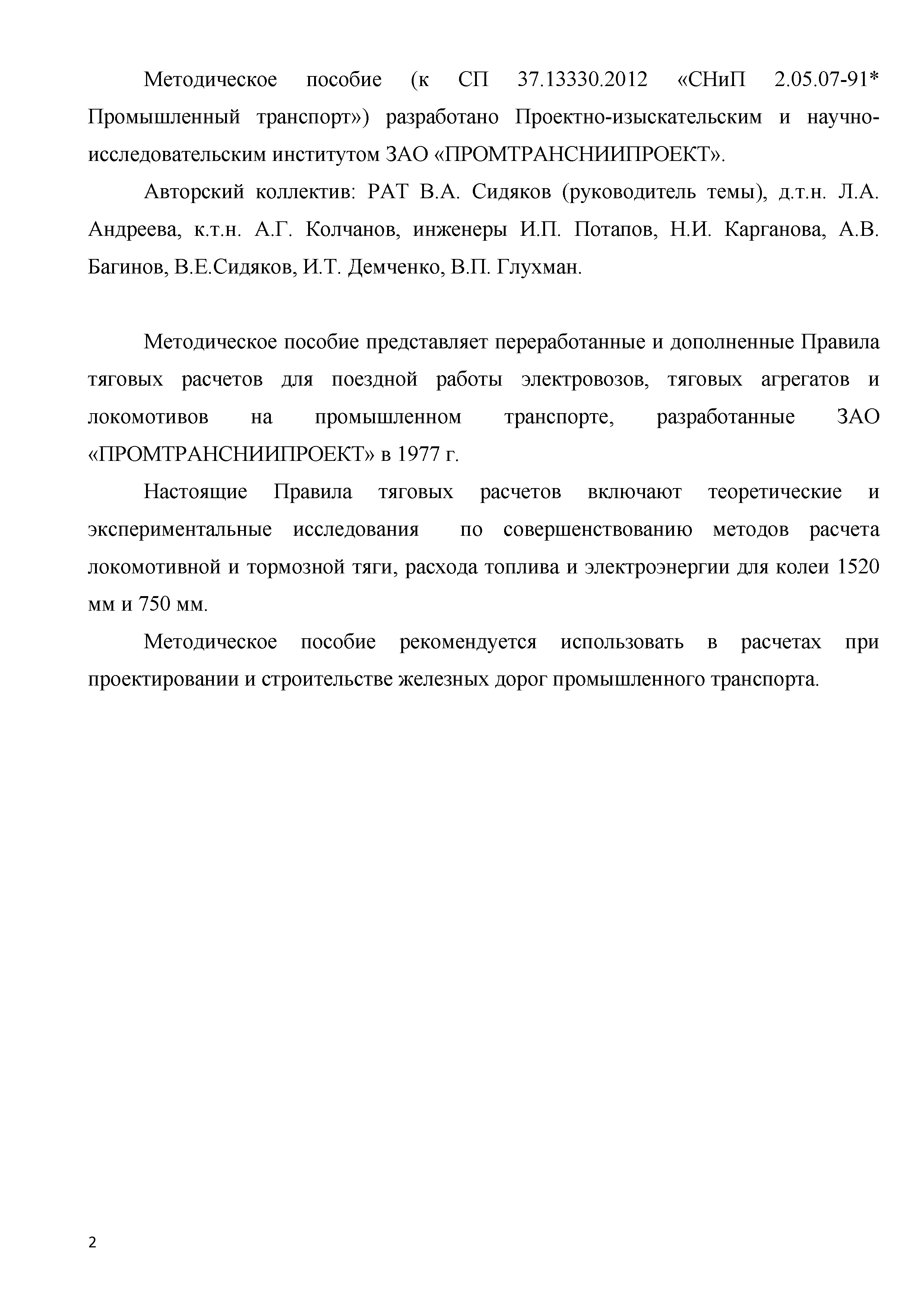 Методическое пособие (к СП 37.13330.2012 «СНиП 2.05.07-91* Промышленный транспорт») разработано Проектно-изыскательским и научно-исследовательским институтом ЗАО «ПРОМТРАНСНИИПРОЕКТ».

Авторский коллектив: РАТ В.А. Сидяков (руководитель темы), д.т.н. Л.А. Андреева, к.т.н. А.Г. Колчанов, инженеры И.П. Потапов, Н.И. Карганова, А.В. Багинов, В.Е.Сидяков, И.Т. Демченко, В.П. Глухман.

Методическое пособие представляет переработанные и дополненные Правила тяговых расчетов для поездной работы электровозов, тяговых агрегатов и локомотивов на промышленном транспорте, разработанные ЗАО «ПРОМТРАНСНИИПРОЕКТ» в 1977 г.

Настоящие Правила тяговых расчетов включают теоретические и экспериментальные исследования по совершенствованию методов расчета локомотивной и тормозной тяги, расхода топлива и электроэнергии для колеи 1520 мм и 750 мм.

Методическое пособие рекомендуется использовать в расчетах при проектировании и строительстве железных дорог промышленного транспорта.

2